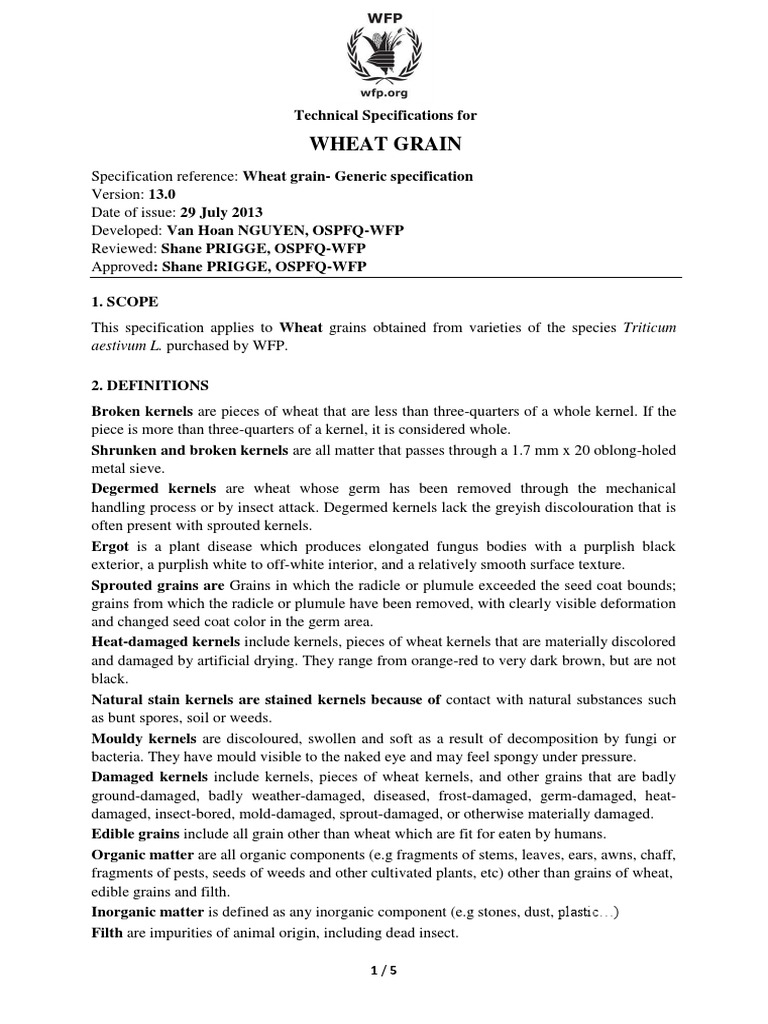 WFP

wfp.org

Technical Specifications for

WHEAT GRAIN

Specification reference: Wheat grain- Generic specification
Version: 13.0
Date of issue: 29 July 2013
Developed: Van Hoan NGUYEN, OSPFQ-WFP
Reviewed: Shane PRIGGE, OSPFQ-WFP
Approved: Shane PRIGGE, OSPFQ-WFP

1. SCOPE

This specification applies to Wheat grains obtained from varieties of the species Triticum aestivum L. purchased by WFP.

2. DEFINITIONS

Broken kernels are pieces of wheat that are less than three-quarters of a whole kernel. If the piece is more than three-quarters of a kernel, it is considered whole.

Shrunken and broken kernels are all matter that passes through a 1.7 mm x 20 oblong-holed metal sieve.

Degermed kernels are wheat whose germ has been removed through the mechanical handling process or by insect attack. Degermed kernels lack the greyish discolouration that is often present with sprouted kernels.

Ergot is a plant disease which produces elongated fungus bodies with a purplish black exterior, a purplish white to off-white interior, and a relatively smooth surface texture.

Sprouted grains are Grains in which the radicle or plumule exceeded the seed coat bounds; grains from which the radicle or plumule have been removed, with clearly visible deformation and changed seed coat color in the germ area.

Heat-damaged kernels include kernels, pieces of wheat kernels that are materially discolored and damaged by artificial drying. They range from orange-red to very dark brown, but are not black.

Natural stain kernels are stained kernels because of contact with natural substances such as bunt spores, soil or weeds.

Mouldy kernels are discoloured, swollen and soft as a result of decomposition by fungi or bacteria. They have mould visible to the naked eye and may feel spongy under pressure.

Damaged kernels include kernels, pieces of wheat kernels, and other grains that are badly ground-damaged, badly weather-damaged, diseased, frost-damaged, germ-damaged, heat-damaged, insect-bored, mold-damaged, sprout-damaged, or otherwise materially damaged.

Edible grains include all grain other than wheat which are fit for eaten by humans.

Organic matter are all organic components (e.g fragments of stems, leaves, ears, awns, chaff, fragments of pests, seeds of weeds and other cultivated plants, etc) other than grains of wheat, edible grains and filth.

Inorganic matter is defined as any inorganic component (e.g stones, dust, plastic…)

Filth are impurities of animal origin, including dead insect.

1 / 5